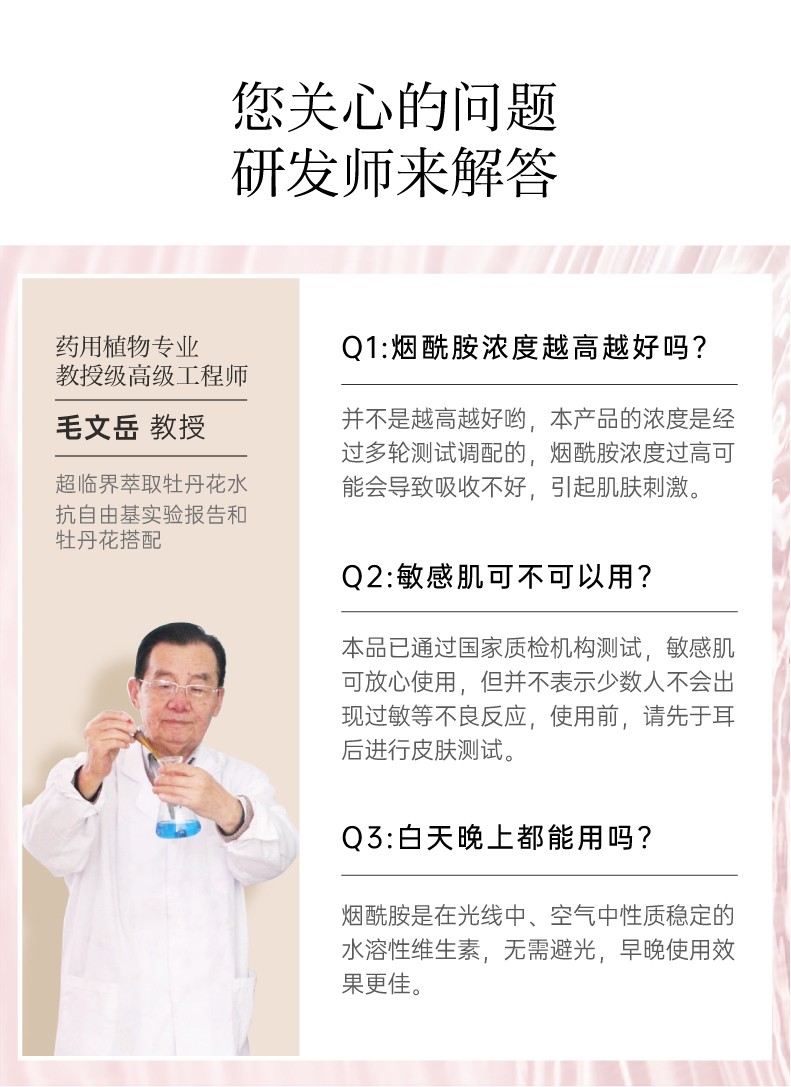 您关心的问题
研发师来解答

药用植物专业
教授级高级工程师

毛文岳 教授

超临界萃取牡丹花水
抗自由基实验报告和
牡丹花搭配

Q1:烟酰胺浓度越高越好吗?

并不是越高越好哟，本产品的浓度是经过多轮测试调配的，烟酰胺浓度过高可能会导致吸收不好，引起肌肤刺激。

Q2:敏感肌可不可以用?

本品已通过国家质检机构测试，敏感肌可放心使用，但并不表示少数人不会出现过敏等不良反应，使用前，请先于耳后进行皮肤测试。

Q3:白天晚上都能用吗?

烟酰胺是在光线中、空气中性质稳定的水溶性维生素，无需避光，早晚使用效果更佳。